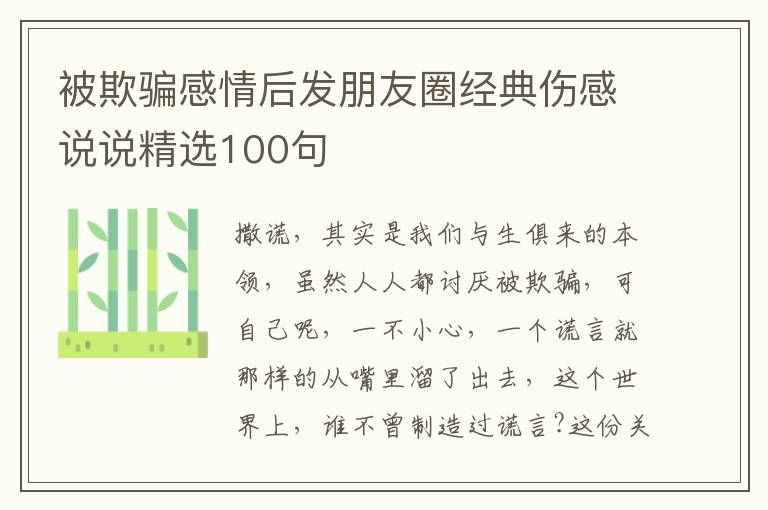 被欺骗感情后发朋友圈经典伤感说说精选100句

撒谎，其实是我们与生俱来的本领，虽然人人都讨厌被欺骗，可自己呢，一不小心，一个谎言就那样的从嘴里溜了出去，这个世界上，谁不曾制造过谎言?这份关